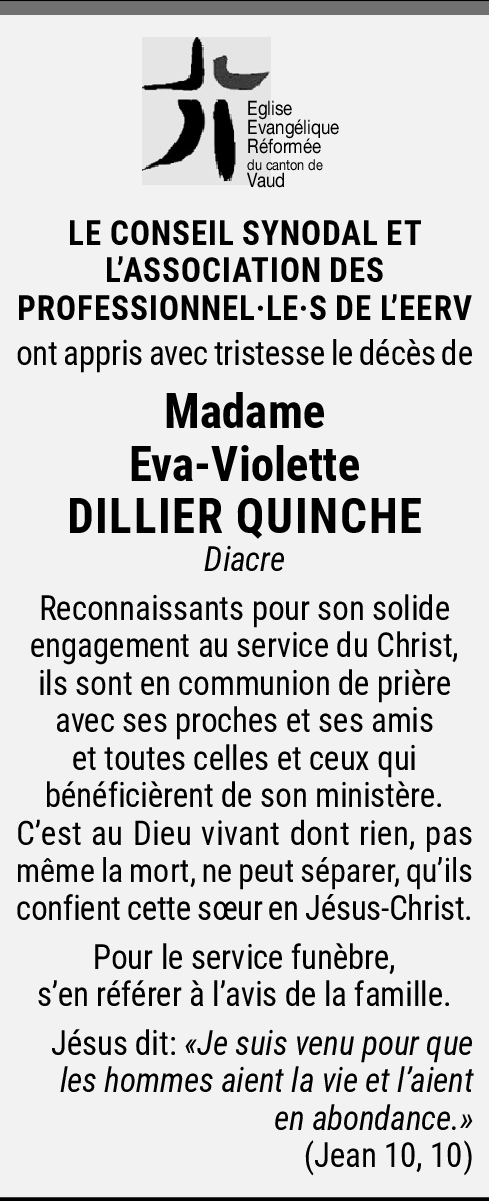 Eglise
Evangélique
Réformée
du canton de
Vaud

LE CONSEIL SYNODAL ET L'ASSOCIATION DES PROFESSIONNEL·LE·S DE L'EERV

ont appris avec tristesse le décès de

Madame
Eva-Violette
DILLIER QUINCHE

Diacre

Reconnaissants pour son solide engagement au service du Christ, ils sont en communion de prière avec ses proches et ses amis et toutes celles et ceux qui bénéficièrent de son ministère. C'est au Dieu vivant dont rien, pas même la mort, ne peut séparer, qu'ils confient cette sœur en Jésus-Christ.

Pour le service funèbre, s'en référer à l'avis de la famille.

Jésus dit: «Je suis venu pour que les hommes aient la vie et l'aient en abondance.»
(Jean 10, 10)